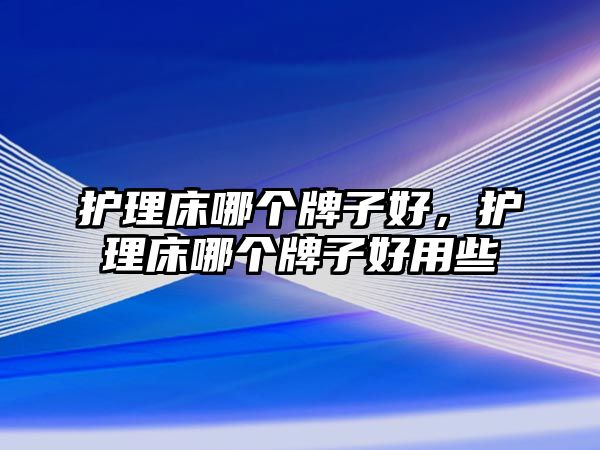 护理床哪个牌子好，护理床哪个牌子好用些